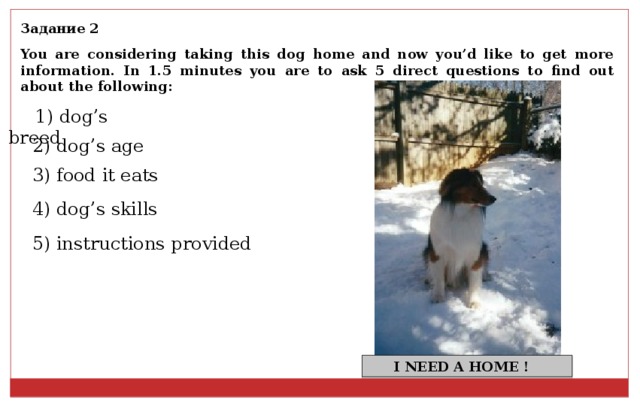 Задание 2

You are considering taking this dog home and now you'd like to get more information. In 1.5 minutes you are to ask 5 direct questions to find out about the following:

1) dog's breed
2) dog's age
3) food it eats
4) dog's skills
5) instructions provided

I NEED A HOME !